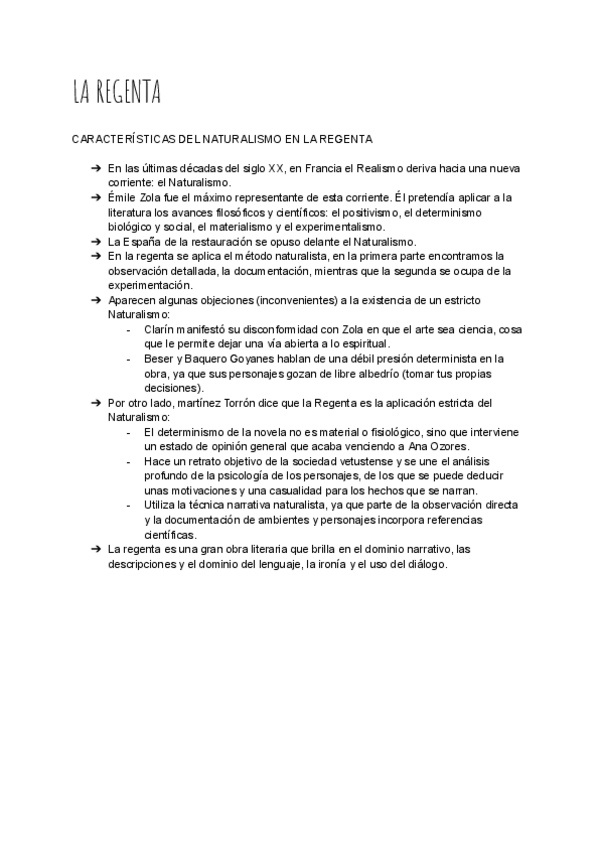 LA REGENTA

CARACTERÍSTICAS DEL NATURALISMO EN LA REGENTA

➔ En las últimas décadas del siglo XX, en Francia el Realismo deriva hacia una nueva corriente: el Naturalismo.
➔ Émile Zola fue el máximo representante de esta corriente. Él pretendía aplicar a la literatura los avances filosóficos y científicos: el positivismo, el determinismo biológico y social, el materialismo y el experimentalismo.
➔ La España de la restauración se opuso delante el Naturalismo.
➔ En la regenta se aplica el método naturalista, en la primera parte encontramos la observación detallada, la documentación, mientras que la segunda se ocupa de la experimentación.
➔ Aparecen algunas objeciones (inconvenientes) a la existencia de un estricto Naturalismo:
- Clarín manifestó su disconformidad con Zola en que el arte sea ciencia, cosa que le permite dejar una vía abierta a lo espiritual.
- Beser y Baquero Goyanes hablan de una débil presión determinista en la obra, ya que sus personajes gozan de libre albedrío (tomar tus propias decisiones).
➔ Por otro lado, martínez Torrón dice que la Regenta es la aplicación estricta del Naturalismo:
- El determinismo de la novela no es material o fisiológico, sino que interviene un estado de opinión general que acaba venciendo a Ana Ozores.
- Hace un retrato objetivo de la sociedad vetustense y se une el análisis profundo de la psicología de los personajes, de los que se puede deducir unas motivaciones y una casualidad para los hechos que se narran.
- Utiliza la técnica narrativa naturalista, ya que parte de la observación directa y la documentación de ambientes y personajes incorpora referencias científicas.
➔ La regenta es una gran obra literaria que brilla en el dominio narrativo, las descripciones y el dominio del lenguaje, la ironía y el uso del diálogo.